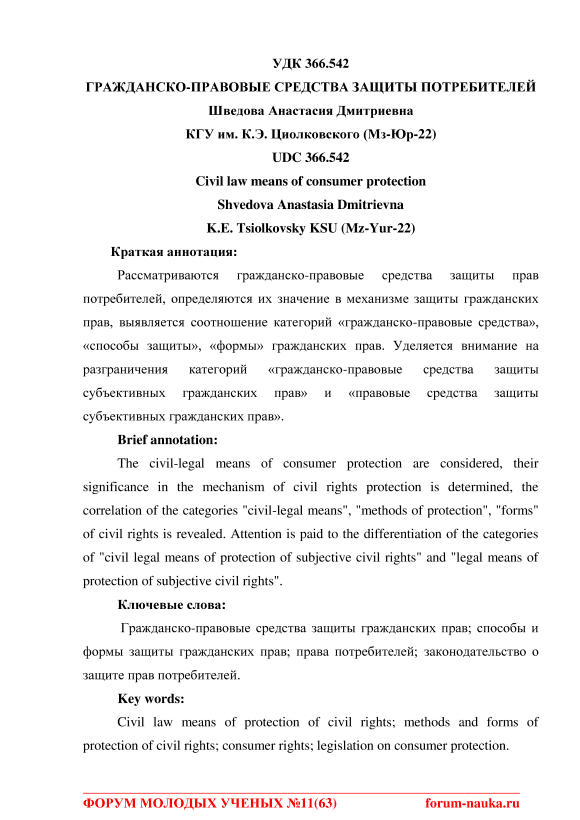 УДК 366.542

ГРАЖДАНСКО-ПРАВОВЫЕ СРЕДСТВА ЗАЩИТЫ ПОТРЕБИТЕЛЕЙ

Шведова Анастасия Дмитриевна

КГУ им. К.Э. Циолковского (Мз-Юр-22)

UDC 366.542

Civil law means of consumer protection

Shvedova Anastasia Dmitrievna

K.E. Tsiolkovsky KSU (Mz-Yur-22)

Краткая аннотация:

Рассматриваются гражданско-правовые средства защиты прав потребителей, определяются их значение в механизме защиты гражданских прав, выявляется соотношение категорий «гражданско-правовые средства», «способы защиты», «формы» гражданских прав. Уделяется внимание на разграничения категорий «гражданско-правовые средства защиты субъективных гражданских прав» и «правовые средства защиты субъективных гражданских прав».

Brief annotation:

The civil-legal means of consumer protection are considered, their significance in the mechanism of civil rights protection is determined, the correlation of the categories "civil-legal means", "methods of protection", "forms" of civil rights is revealed. Attention is paid to the differentiation of the categories of "civil legal means of protection of subjective civil rights" and "legal means of protection of subjective civil rights".

Ключевые слова:

Гражданско-правовые средства защиты гражданских прав; способы и формы защиты гражданских прав; права потребителей; законодательство о защите прав потребителей.

Key words:

Civil law means of protection of civil rights; methods and forms of protection of civil rights; consumer rights; legislation on consumer protection.

ФОРУМ МОЛОДЫХ УЧЕНЫХ №11(63) forum-nauka.ru